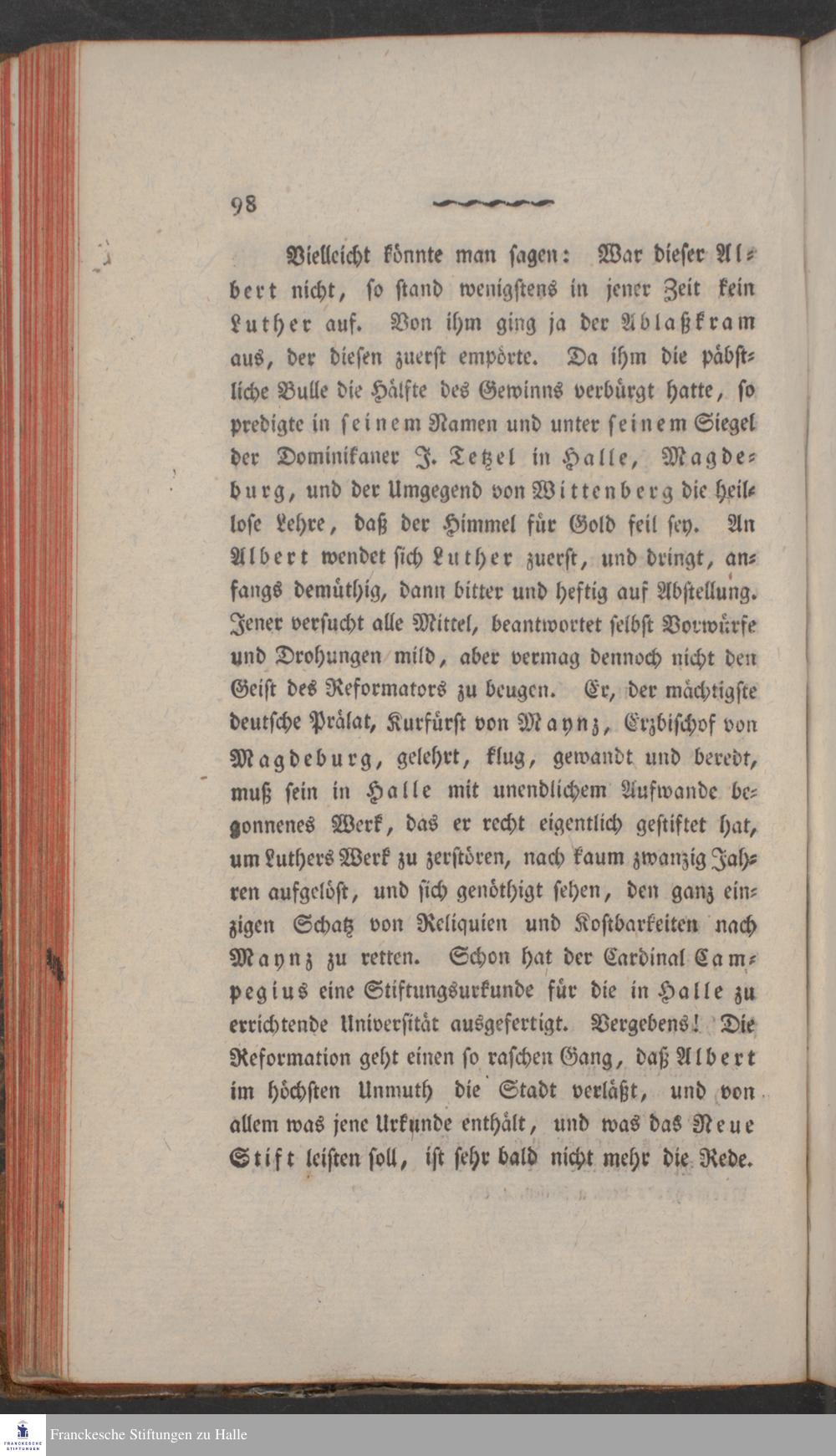 98

Vielleicht könnte man sagen: War dieser Albert nicht, so stand wenigstens in jener Zeit kein Luther auf. Von ihm ging ja der Ablaßkram aus, der diesen zuerst empörte. Da ihm die päbstliche Bulle die Hälfte des Gewinns verbürgt hatte, so predigte in seinem Namen und unter seinem Siegel der Dominikaner J. Tetzel in Halle, Magdeburg, und der Umgegend von Wittenberg die heillose Lehre, daß der Himmel für Gold feil sey. An Albert wendet sich Luther zuerst, und dringt, anfangs demüthig, dann bitter und heftig auf Abstellung. Jener versucht alle Mittel, beantwortet selbst Vorwürfe und Drohungen mild, aber vermag dennoch nicht den Geist des Reformators zu beugen. Er, der mächtigste deutsche Prälat, Kurfürst von Maynz, Erzbischof von Magdeburg, gelehrt, klug, gewandt und beredt, muß sein in Halle mit unendlichem Aufwande begonnenes Werk, das er recht eigentlich gestiftet hat, um Luthers Werk zu zerstören, nach kaum zwanzig Jahren aufgelöst, und sich genöthigt sehen, den ganz einzigen Schatz von Reliquien und Kostbarkeiten nach Maynz zu retten. Schon hat der Cardinal Campegius eine Stiftungsurkunde für die in Halle zu errichtende Universität ausgefertigt. Vergebens! Die Reformation geht einen so raschen Gang, daß Albert im höchsten Unmuth die Stadt verläßt, und von allem was jene Urkunde enthält, und was das Neue Stift leisten soll, ist sehr bald nicht mehr die Rede.

Franckesche Stiftungen zu Halle